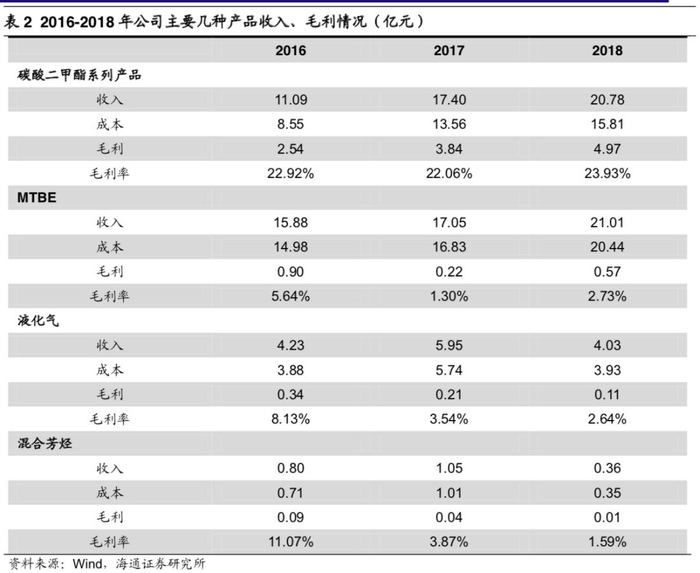 表 2 2016-2018 年公司主要几种产品收入、毛利情况（亿元）

| | 2016 | 2017 | 2018 |
|---|---|---|---|
| 碳酸二甲酯系列产品 | | | |
| 收入 | 11.09 | 17.40 | 20.78 |
| 成本 | 8.55 | 13.56 | 15.81 |
| 毛利 | 2.54 | 3.84 | 4.97 |
| 毛利率 | 22.92% | 22.06% | 23.93% |
| MTBE | | | |
| 收入 | 15.88 | 17.05 | 21.01 |
| 成本 | 14.98 | 16.83 | 20.44 |
| 毛利 | 0.90 | 0.22 | 0.57 |
| 毛利率 | 5.64% | 1.30% | 2.73% |
| 液化气 | | | |
| 收入 | 4.23 | 5.95 | 4.03 |
| 成本 | 3.88 | 5.74 | 3.93 |
| 毛利 | 0.34 | 0.21 | 0.11 |
| 毛利率 | 8.13% | 3.54% | 2.64% |
| 混合芳烃 | | | |
| 收入 | 0.80 | 1.05 | 0.36 |
| 成本 | 0.71 | 1.01 | 0.35 |
| 毛利 | 0.09 | 0.04 | 0.01 |
| 毛利率 | 11.07% | 3.87% | 1.59% |

资料来源：Wind，海通证券研究所